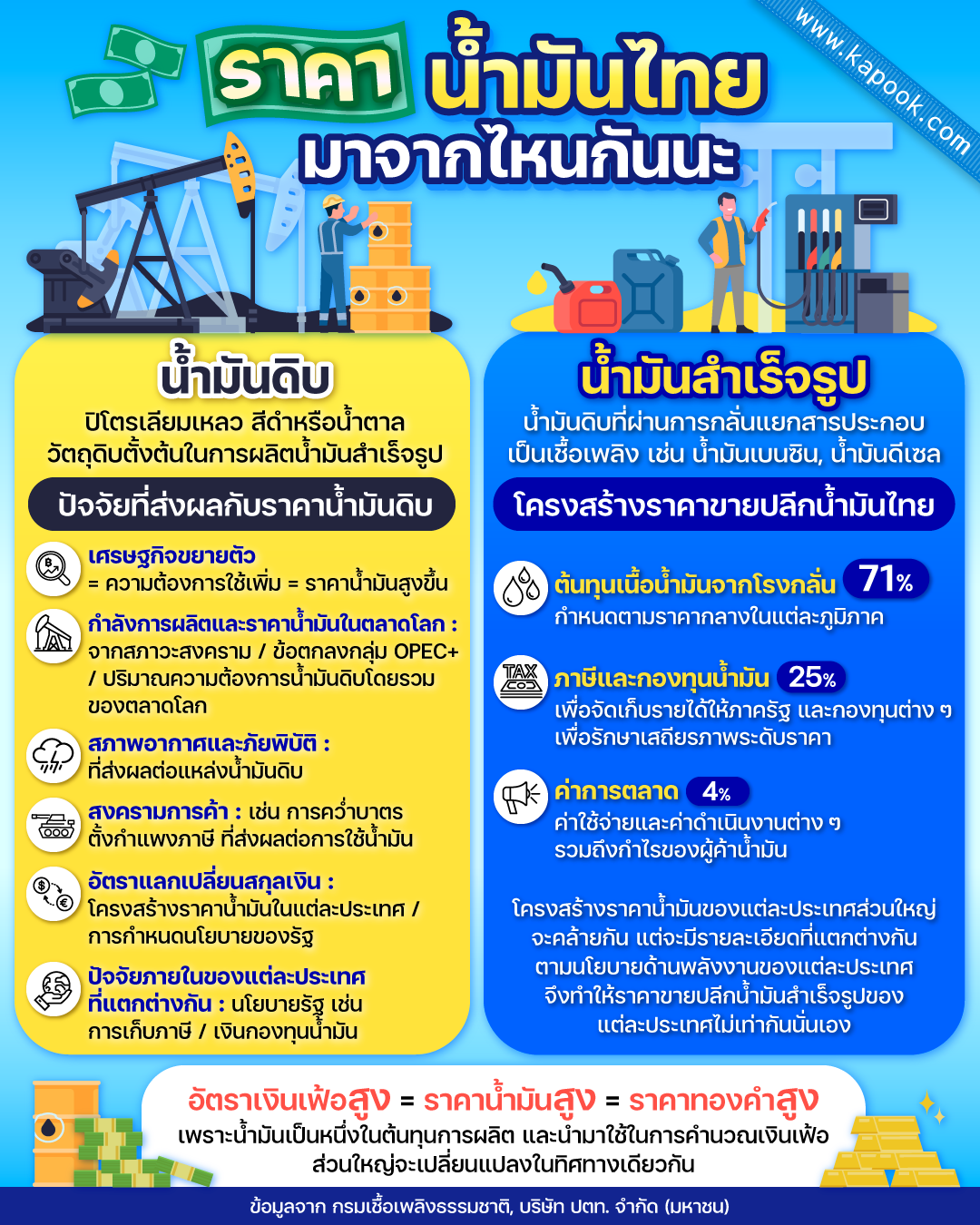 www.kapook.com

ราคา น้ำมันไทย มาจากไหนกันนะ

น้ำมันดิบ

ปิโตรเลียมเหลว สีดำหรือน้ำตาล วัตถุดิบตั้งต้นในการผลิตน้ำมันสำเร็จรูป

ปัจจัยที่ส่งผลกับราคาน้ำมันดิบ

เศรษฐกิจขยายตัว = ความต้องการใช้เพิ่ม = ราคาน้ำมันสูงขึ้น

กำลังการผลิตและราคาน้ำมันในตลาดโลก : จากสภาวะสงคราม / ข้อตกลงกลุ่ม OPEC+ / ปริมาณความต้องการน้ำมันดิบโดยรวมของตลาดโลก

สภาพอากาศและภัยพิบัติ : ที่ส่งผลต่อแหล่งน้ำมันดิบ

สงครามการค้า : เช่น การคว่ำบาตร ตั้งกำแพงภาษี ที่ส่งผลต่อการใช้น้ำมัน

อัตราแลกเปลี่ยนสกุลเงิน : โครงสร้างราคาน้ำมันในแต่ละประเทศ / การกำหนดนโยบายของรัฐ

ปัจจัยภายในของแต่ละประเทศที่แตกต่างกัน : นโยบายรัฐ เช่น การเก็บภาษี / เงินกองทุนน้ำมัน

น้ำมันสำเร็จรูป

น้ำมันดิบที่ผ่านการกลั่นแยกสารประกอบ เป็นเชื้อเพลิง เช่น น้ำมันเบนซิน, น้ำมันดีเซล

โครงสร้างราคาขายปลีกน้ำมันไทย

ต้นทุนเนื้อน้ำมันจากโรงกลั่น 71%
กำหนดตามราคากลางในแต่ละภูมิภาค

TAX
ภาษีและกองทุนน้ำมัน 25%
เพื่อจัดเก็บรายได้ให้ภาครัฐ และกองทุนต่าง ๆ เพื่อรักษาเสถียรภาพระดับราคา

ค่าการตลาด 4%
ค่าใช้จ่ายและค่าดำเนินงานต่าง ๆ รวมถึงกำไรของผู้ค้าน้ำมัน

โครงสร้างราคาน้ำมันของแต่ละประเทศส่วนใหญ่จะคล้ายกัน แต่จะมีรายละเอียดที่แตกต่างกัน ตามนโยบายด้านพลังงานของแต่ละประเทศ จึงทำให้ราคาขายปลีกน้ำมันสำเร็จรูปของแต่ละประเทศไม่เท่ากันนั่นเอง

อัตราเงินเฟ้อสูง = ราคาน้ำมันสูง = ราคาทองคำสูง
เพราะน้ำมันเป็นหนึ่งในต้นทุนการผลิต และนำมาใช้ในการคำนวณเงินเฟ้อ ส่วนใหญ่จะเปลี่ยนแปลงในทิศทางเดียวกัน

ข้อมูลจาก กรมเชื้อเพลิงธรรมชาติ, บริษัท ปตท. จำกัด (มหาชน)